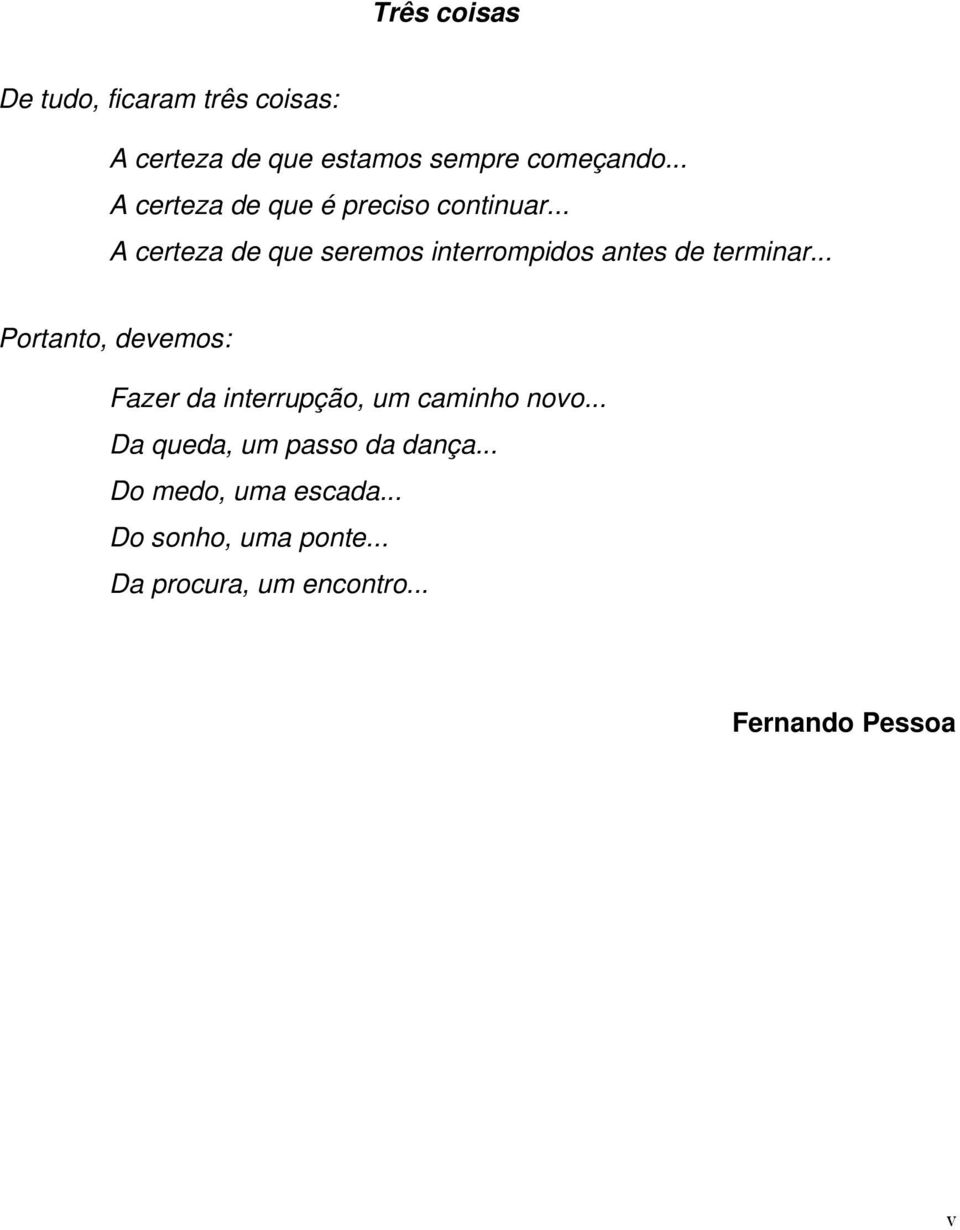 Três coisas

De tudo, ficaram três coisas:

A certeza de que estamos sempre começando...
A certeza de que é preciso continuar...
A certeza de que seremos interrompidos antes de terminar...

Portanto, devemos:

Fazer da interrupção, um caminho novo...
Da queda, um passo da dança...
Do medo, uma escada...
Do sonho, uma ponte...
Da procura, um encontro...

Fernando Pessoa

v